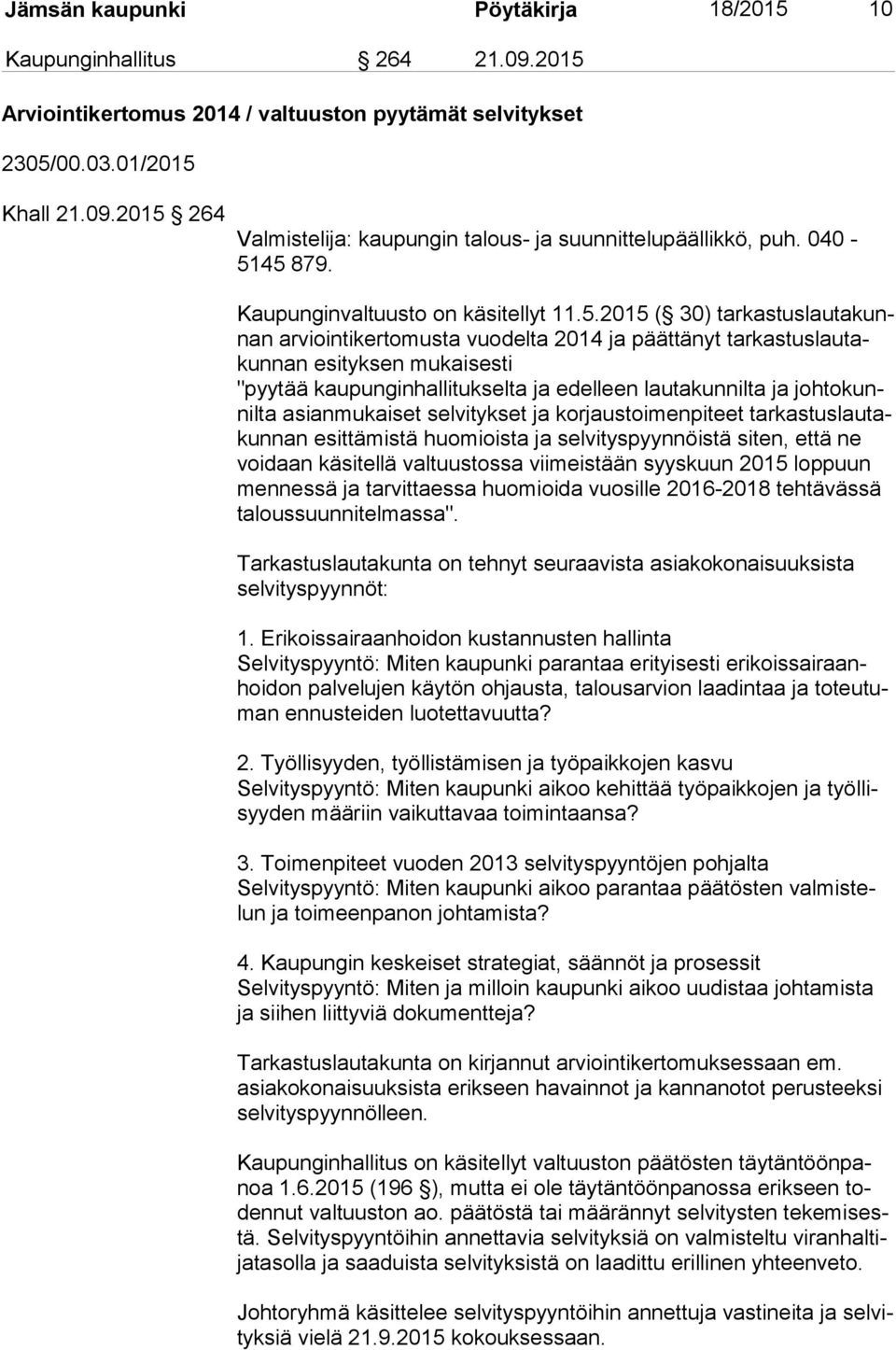 Jämsän kaupunki Pöytäkirja 18/2015 10

Kaupunginhallitus § 264 21.09.2015

Arviointikertomus 2014 / valtuuston pyytämät selvitykset

2305/00.03.01/2015

Khall 21.09.2015 § 264

Valmistelija: kaupungin talous- ja suunnittelupäällikkö, puh. 040 - 5145 879.

Kaupunginvaltuusto on käsitellyt 11.5.2015 (§ 30) tarkastuslautakunnan arviointikertomusta vuodelta 2014 ja päättänyt tarkastuslautakunnan esityksen mukaisesti "pyytää kaupunginhallitukselta ja edelleen lautakunnilta ja johtokunnilta asianmukaiset selvitykset ja korjaustoimenpiteet tarkastuslautakunnan esittämistä huomioista ja selvityspyynnöistä siten, että ne voidaan käsitellä valtuustossa viimeistään syyskuun 2015 loppuun mennessä ja tarvittaessa huomioida vuosille 2016-2018 tehtävässä taloussuunnitelmassa".

Tarkastuslautakunta on tehnyt seuraavista asiakokonaisuuksista selvityspyynnöt:

1. Erikoissairaanhoidon kustannusten hallinta
Selvityspyyntö: Miten kaupunki parantaa erityisesti erikoissairaanhoidon palvelujen käytön ohjausta, talousarvion laadintaa ja toteutuman ennusteiden luotettavuutta?

2. Työllisyyden, työllistämisen ja työpaikkojen kasvu
Selvityspyyntö: Miten kaupunki aikoo kehittää työpaikkojen ja työllisyyden määriin vaikuttavaa toimintaansa?

3. Toimenpiteet vuoden 2013 selvityspyyntöjen pohjalta
Selvityspyyntö: Miten kaupunki aikoo parantaa päätösten valmistelun ja toimeenpanon johtamista?

4. Kaupungin keskeiset strategiat, säännöt ja prosessit
Selvityspyyntö: Miten ja milloin kaupunki aikoo uudistaa johtamista ja siihen liittyviä dokumentteja?

Tarkastuslautakunta on kirjannut arviointikertomuksessaan em. asiakokonaisuuksista erikseen havainnot ja kannanotot perusteeksi selvityspyynnölleen.

Kaupunginhallitus on käsitellyt valtuuston päätösten täytäntöönpanoa 1.6.2015 (196 §), mutta ei ole täytäntöönpanossa erikseen todennut valtuuston ao. päätöstä tai määrännyt selvitysten tekemisestä. Selvityspyyntöihin annettavia selvityksiä on valmisteltu viranhaltijatasolla ja saaduista selvityksistä on laadittu erillinen yhteenveto.

Johtoryhmä käsittelee selvityspyyntöihin annettuja vastineita ja selvityksiä vielä 21.9.2015 kokouksessaan.